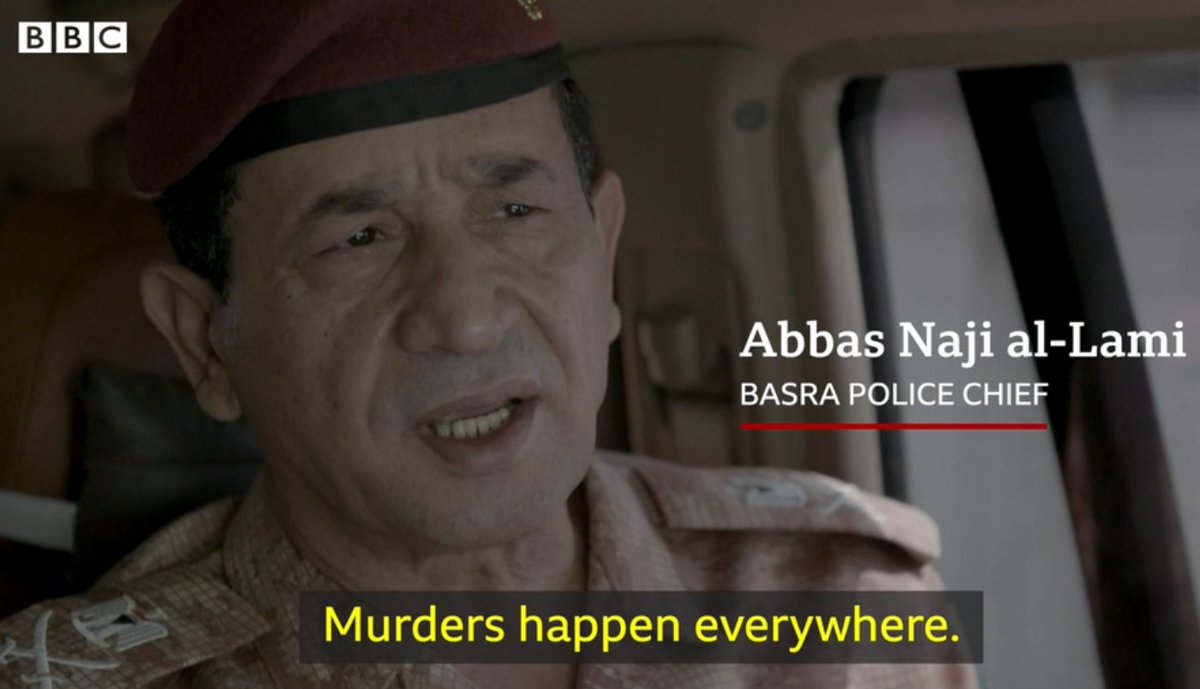 BBC

Abbas Naji al-Lami
BASRA POLICE CHIEF

Murders happen everywhere.